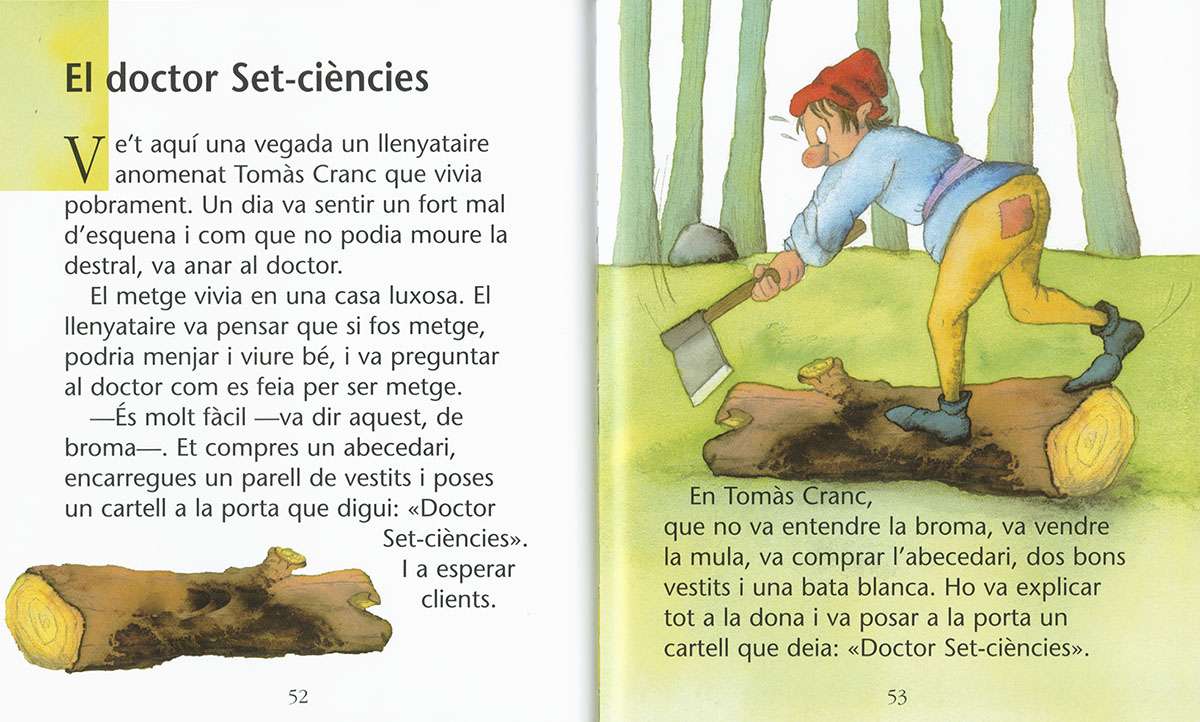 El doctor Set-ciències

Ve't aquí una vegada un llenyataire anomenat Tomàs Cranc que vivia pobrament. Un dia va sentir un fort mal d'esquena i com que no podia moure la destral, va anar al doctor.

El metge vivia en una casa luxosa. El llenyataire va pensar que si fos metge, podria menjar i viure bé, i va preguntar al doctor com es feia per ser metge.

—És molt fàcil —va dir aquest, de broma—. Et compres un abecedari, encarregues un parell de vestits i poses un cartell a la porta que digui: «Doctor Set-ciències». I a esperar clients.

52

En Tomàs Cranc, que no va entendre la broma, va vendre la mula, va comprar l'abecedari, dos bons vestits i una bata blanca. Ho va explicar tot a la dona i va posar a la porta un cartell que deia: «Doctor Set-ciències».

53